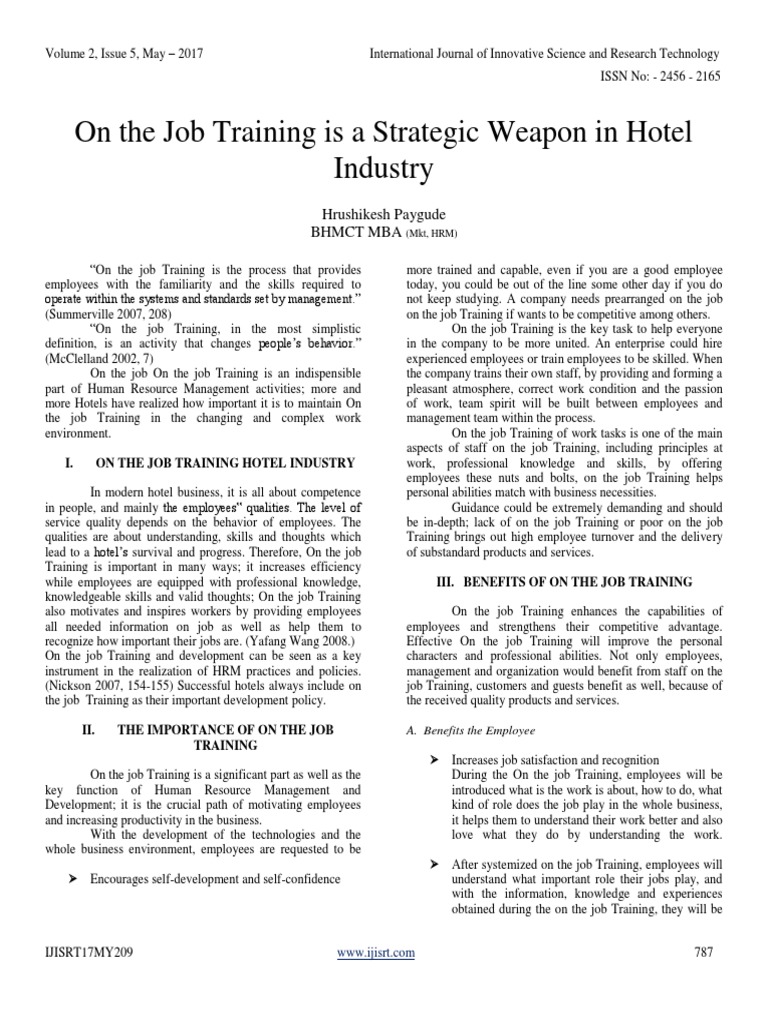 Volume 2, Issue 5, May – 2017

International Journal of Innovative Science and Research Technology

ISSN No: - 2456 - 2165

On the Job Training is a Strategic Weapon in Hotel Industry

Hrushikesh Paygude
BHMCT MBA (Mkt, HRM)

"On the job Training is the process that provides employees with the familiarity and the skills required to operate within the systems and standards set by management." (Summerville 2007, 208)

"On the job Training, in the most simplistic definition, is an activity that changes people's behavior." (McClelland 2002, 7)

On the job On the job Training is an indispensible part of Human Resource Management activities; more and more Hotels have realized how important it is to maintain On the job Training in the changing and complex work environment.

I. ON THE JOB TRAINING HOTEL INDUSTRY

In modern hotel business, it is all about competence in people, and mainly the employees" qualities. The level of service quality depends on the behavior of employees. The qualities are about understanding, skills and thoughts which lead to a hotel's survival and progress. Therefore, On the job Training is important in many ways; it increases efficiency while employees are equipped with professional knowledge, knowledgeable skills and valid thoughts; On the job Training also motivates and inspires workers by providing employees all needed information on job as well as help them to recognize how important their jobs are. (Yafang Wang 2008.) On the job Training and development can be seen as a key instrument in the realization of HRM practices and policies. (Nickson 2007, 154-155) Successful hotels always include on the job Training as their important development policy.

II. THE IMPORTANCE OF ON THE JOB TRAINING

On the job Training is a significant part as well as the key function of Human Resource Management and Development; it is the crucial path of motivating employees and increasing productivity in the business.

With the development of the technologies and the whole business environment, employees are requested to be

➤ Encourages self-development and self-confidence

more trained and capable, even if you are a good employee today, you could be out of the line some other day if you do not keep studying. A company needs prearranged on the job on the job Training if wants to be competitive among others.

On the job Training is the key task to help everyone in the company to be more united. An enterprise could hire experienced employees or train employees to be skilled. When the company trains their own staff, by providing and forming a pleasant atmosphere, correct work condition and the passion of work, team spirit will be built between employees and management team within the process.

On the job Training of work tasks is one of the main aspects of staff on the job Training, including principles at work, professional knowledge and skills, by offering employees these nuts and bolts, on the job Training helps personal abilities match with business necessities.

Guidance could be extremely demanding and should be in-depth; lack of on the job Training or poor on the job Training brings out high employee turnover and the delivery of substandard products and services.

III. BENEFITS OF ON THE JOB TRAINING

On the job Training enhances the capabilities of employees and strengthens their competitive advantage. Effective On the job Training will improve the personal characters and professional abilities. Not only employees, management and organization would benefit from staff on the job Training, customers and guests benefit as well, because of the received quality products and services.

A. Benefits the Employee

➤ Increases job satisfaction and recognition
During the On the job Training, employees will be introduced what is the work is about, how to do, what kind of role does the job play in the whole business, it helps them to understand their work better and also love what they do by understanding the work.

➤ After systemized on the job Training, employees will understand what important role their jobs play, and with the information, knowledge and experiences obtained during the on the job Training, they will be

IJISRT17MY209

www.ijisrt.com

787